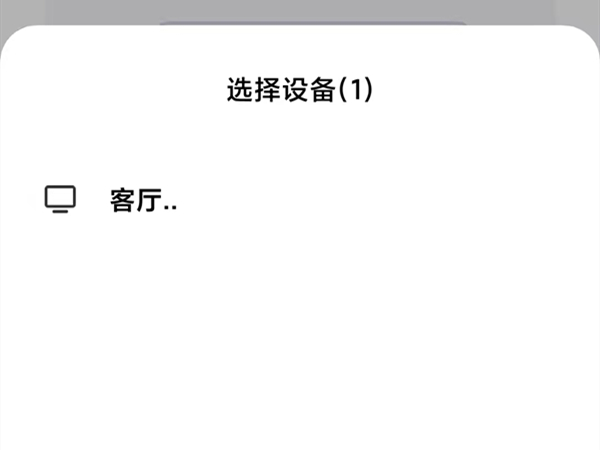 选择设备(1)

客厅..